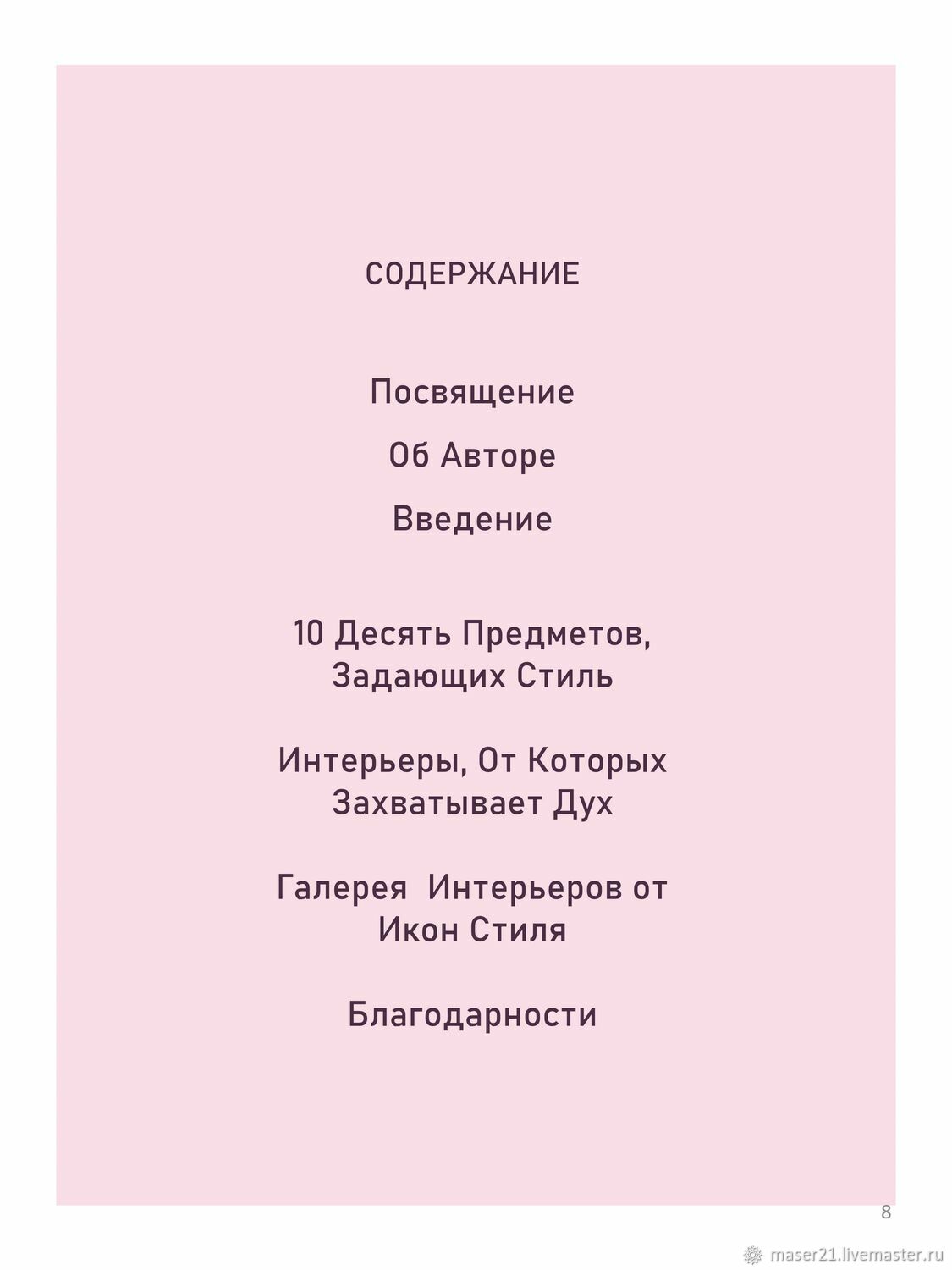 СОДЕРЖАНИЕ

Посвящение

Об Авторе

Введение

10 Десять Предметов, Задающих Стиль

Интерьеры, От Которых Захватывает Дух

Галерея Интерьеров от Икон Стиля

Благодарности

8

maser21.livemaster.ru